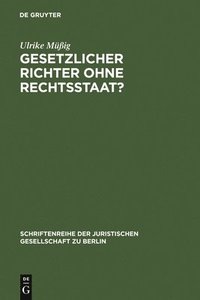 DE GRUYTER

Ulrike Müßig

GESETZLICHER RICHTER OHNE RECHTSSTAAT?

SCHRIFTENREIHE DER JURISTISCHEN GESELLSCHAFT ZU BERLIN

DE G